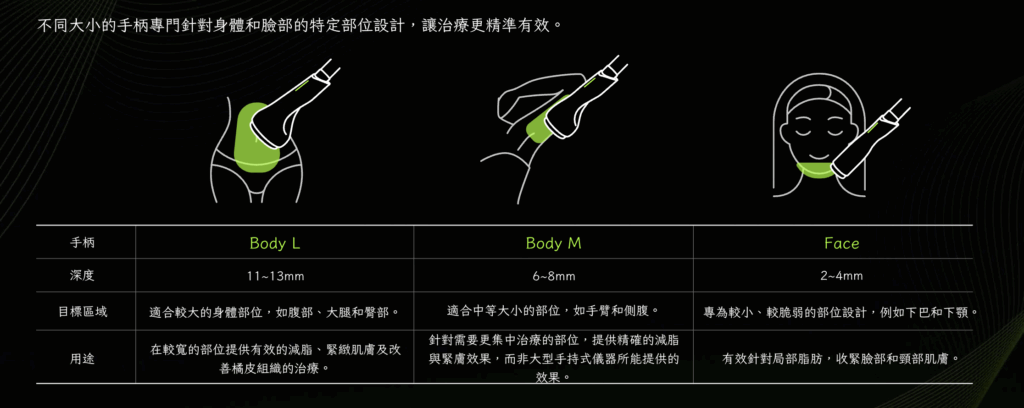 不同大小的手柄專門針對身體和臉部的特定部位設計，讓治療更精準有效。

| 手柄 | Body L | Body M | Face |
|---|---|---|---|
| 深度 | 11~13mm | 6~8mm | 2~4mm |
| 目標區域 | 適合較大的身體部位，如腹部、大腿和臀部。 | 適合中等大小的部位，如手臂和側腹。 | 專為較小、較脆弱的部位設計，例如下巴和下顎。 |
| 用途 | 在較寬的部位提供有效的減脂、緊緻肌膚及改善橘皮組織的治療。 | 針對需要更集中治療的部位，提供精確的減脂與緊膚效果，而非大型手持式儀器所能提供的效果。 | 有效針對局部脂肪，收緊臉部和頸部肌膚。 |